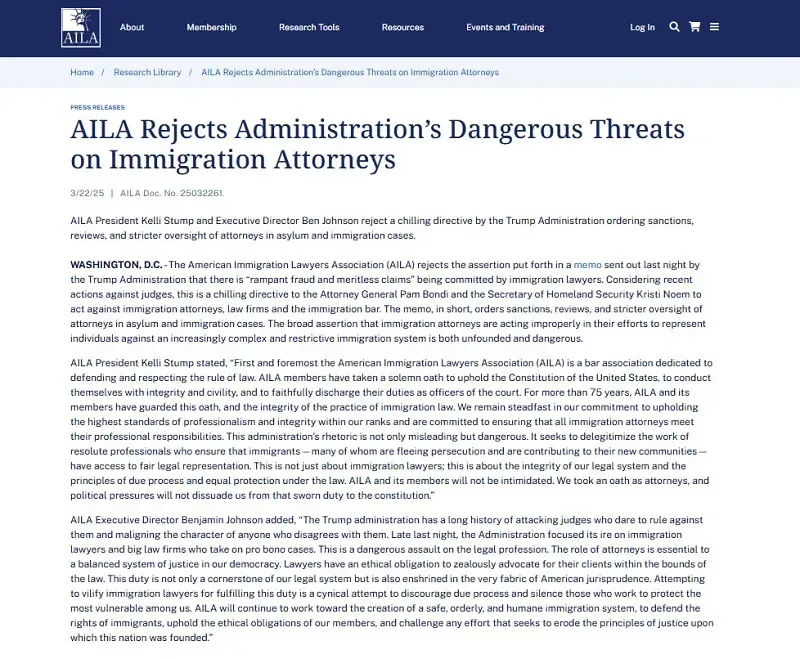 AILA

About Membership Research Tools Resources Events and Training Log In

Home / Research Library / AILA Rejects Administration's Dangerous Threats on Immigration Attorneys

PRESS RELEASES

AILA Rejects Administration's Dangerous Threats on Immigration Attorneys

3/22/25 | AILA Doc. No. 25032261.

AILA President Kelli Stump and Executive Director Ben Johnson reject a chilling directive by the Trump Administration ordering sanctions, reviews, and stricter oversight of attorneys in asylum and immigration cases.

WASHINGTON, D.C. - The American Immigration Lawyers Association (AILA) rejects the assertion put forth in a memo sent out last night by the Trump Administration that there is "rampant fraud and meritless claims" being committed by immigration lawyers. Considering recent actions against judges, this is a chilling directive to the Attorney General Pam Bondi and the Secretary of Homeland Security Kristi Noem to act against immigration attorneys, law firms and the immigration bar. The memo, in short, orders sanctions, reviews, and stricter oversight of attorneys in asylum and immigration cases. The broad assertion that immigration attorneys are acting improperly in their efforts to represent individuals against an increasingly complex and restrictive immigration system is both unfounded and dangerous.

AILA President Kelli Stump stated, "First and foremost the American Immigration Lawyers Association (AILA) is a bar association dedicated to defending and respecting the rule of law. AILA members have taken a solemn oath to uphold the Constitution of the United States, to conduct themselves with integrity and civility, and to faithfully discharge their duties as officers of the court. For more than 75 years, AILA and its members have guarded this oath, and the integrity of the practice of immigration law. We remain steadfast in our commitment to upholding the highest standards of professionalism and integrity within our ranks and are committed to ensuring that all immigration attorneys meet their professional responsibilities. This administration's rhetoric is not only misleading but dangerous. It seeks to delegitimize the work of resolute professionals who ensure that immigrants — many of whom are fleeing persecution and are contributing to their new communities — have access to fair legal representation. This is not just about immigration lawyers; this is about the integrity of our legal system and the principles of due process and equal protection under the law. AILA and its members will not be intimidated. We took an oath as attorneys, and political pressures will not dissuade us from that sworn duty to the constitution."

AILA Executive Director Benjamin Johnson added, "The Trump administration has a long history of attacking judges who dare to rule against them and maligning the character of anyone who disagrees with them. Late last night, the Administration focused its ire on immigration lawyers and big law firms who take on pro bono cases. This is a dangerous assault on the legal profession. The role of attorneys is essential to a balanced system of justice in our democracy. Lawyers have an ethical obligation to zealously advocate for their clients within the bounds of the law. This duty is not only a cornerstone of our legal system but is also enshrined in the very fabric of American jurisprudence. Attempting to vilify immigration lawyers for fulfilling this duty is a cynical attempt to discourage due process and silence those who work to protect the most vulnerable among us. AILA will continue to work toward the creation of a safe, orderly, and humane immigration system, to defend the rights of immigrants, uphold the ethical obligations of our members, and challenge any effort that seeks to erode the principles of justice upon which this nation was founded."